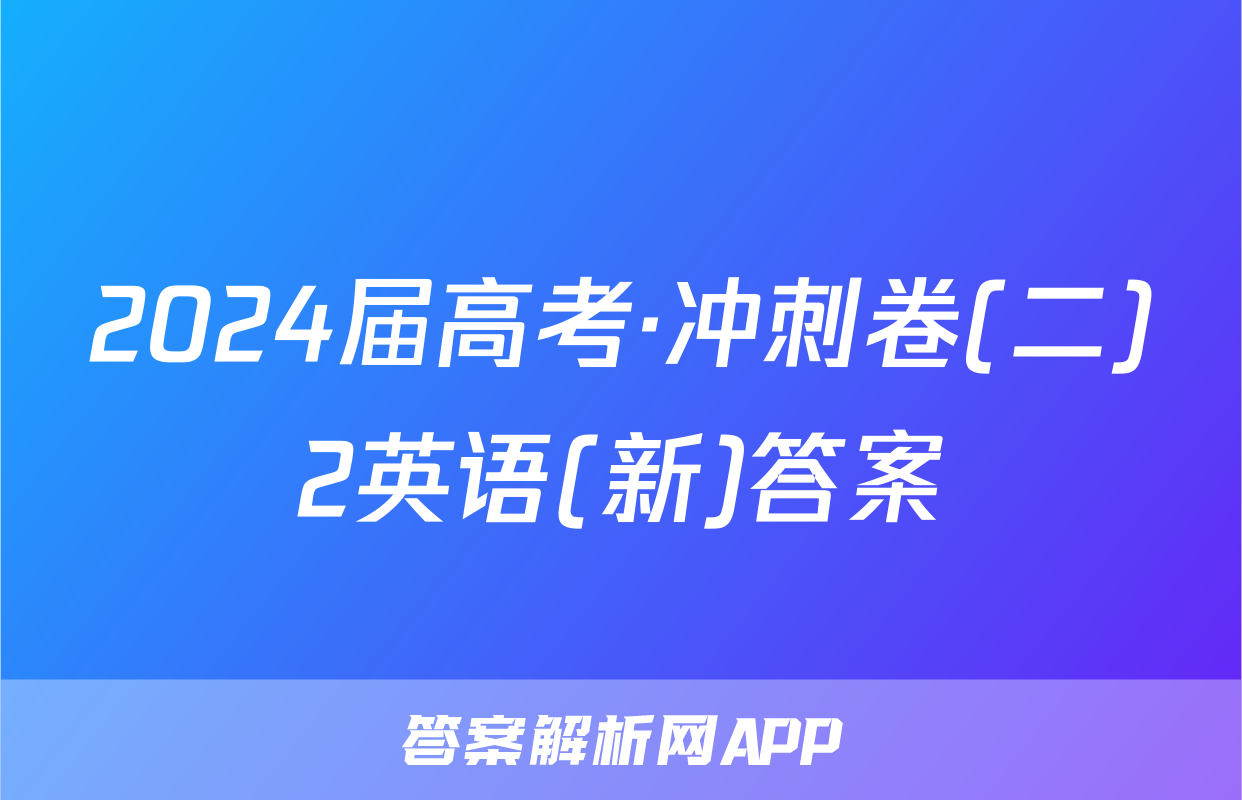 2024届高考·冲刺卷(二)2英语(新)答案

答案解析网APP